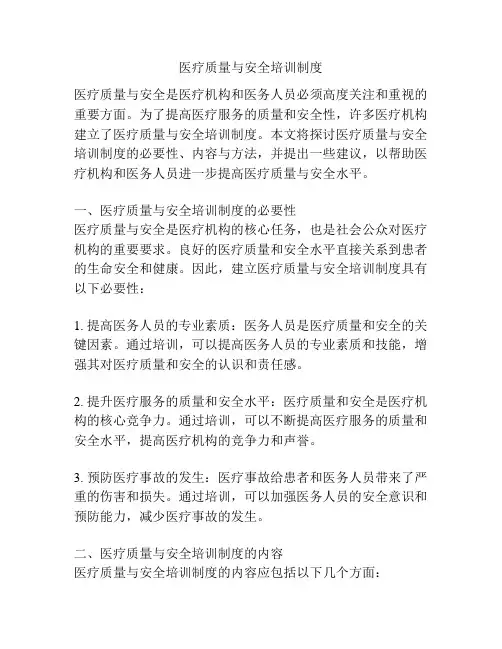 医疗质量与安全培训制度

医疗质量与安全是医疗机构和医务人员必须高度关注和重视的重要方面。为了提高医疗服务的质量和安全性，许多医疗机构建立了医疗质量与安全培训制度。本文将探讨医疗质量与安全培训制度的必要性、内容与方法，并提出一些建议，以帮助医疗机构和医务人员进一步提高医疗质量与安全水平。

一、医疗质量与安全培训制度的必要性
医疗质量与安全是医疗机构的核心任务，也是社会公众对医疗机构的重要要求。良好的医疗质量和安全水平直接关系到患者的生命安全和健康。因此，建立医疗质量与安全培训制度具有以下必要性：

1. 提高医务人员的专业素质：医务人员是医疗质量和安全的关键因素。通过培训，可以提高医务人员的专业素质和技能，增强其对医疗质量和安全的认识和责任感。

2. 提升医疗服务的质量和安全水平：医疗质量和安全是医疗机构的核心竞争力。通过培训，可以不断提高医疗服务的质量和安全水平，提高医疗机构的竞争力和声誉。

3. 预防医疗事故的发生：医疗事故给患者和医务人员带来了严重的伤害和损失。通过培训，可以加强医务人员的安全意识和预防能力，减少医疗事故的发生。

二、医疗质量与安全培训制度的内容
医疗质量与安全培训制度的内容应包括以下几个方面：